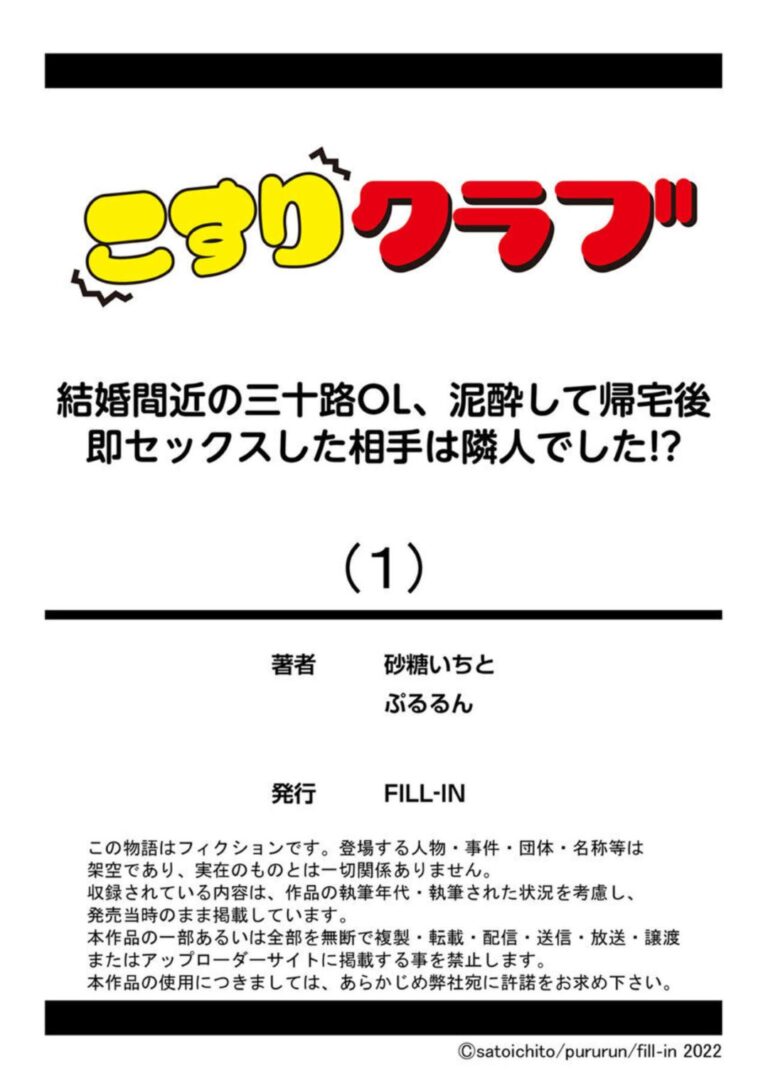 こすりクラブ

結婚間近の三十路OL、泥酔して帰宅後即セックスした相手は隣人でした!?

（1）

著者　砂糖いちと
ぷるるん

発行　FILL-IN

この物語はフィクションです。登場する人物・事件・団体・名称等は架空であり、実在のものとは一切関係ありません。
収録されている内容は、作品の執筆年代・執筆された状況を考慮し、発売当時のまま掲載しています。
本作品の一部あるいは全部を無断で複製・転載・配信・送信・放送・譲渡またはアップローダーサイトに掲載する事を禁止します。
本作品の使用につきましては、あらかじめ弊社宛に許諾をお求め下さい。

©satoichito/pururun/fill-in 2022